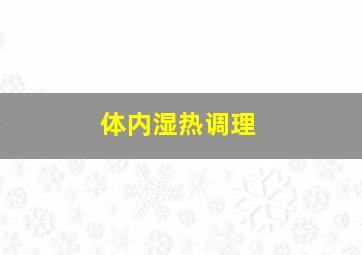 体内湿热调理